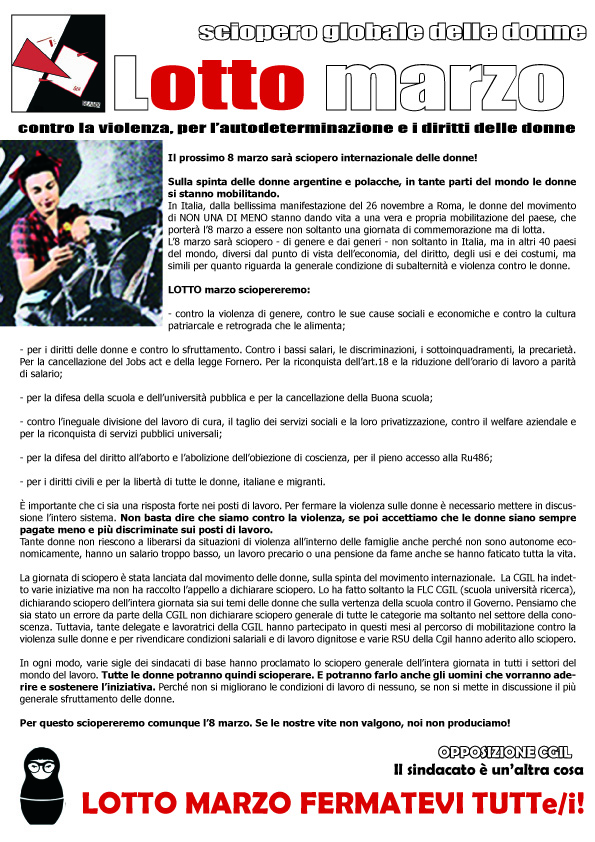 sciopero globale delle donne

Lotto marzo

contro la violenza, per l'autodeterminazione e i diritti delle donne

Il prossimo 8 marzo sarà sciopero internazionale delle donne!

Sulla spinta delle donne argentine e polacche, in tante parti del mondo le donne si stanno mobilitando.
In Italia, dalla bellissima manifestazione del 26 novembre a Roma, le donne del movimento di NON UNA DI MENO stanno dando vita a una vera e propria mobilitazione del paese, che porterà l'8 marzo a essere non soltanto una giornata di commemorazione ma di lotta.
L'8 marzo sarà sciopero - di genere e dai generi - non soltanto in Italia, ma in altri 40 paesi del mondo, diversi dal punto di vista dell'economia, del diritto, degli usi e dei costumi, ma simili per quanto riguarda la generale condizione di subalternità e violenza contro le donne.

LOTTO marzo sciopereremo:

- contro la violenza di genere, contro le sue cause sociali e economiche e contro la cultura patriarcale e retrograda che le alimenta;

- per i diritti delle donne e contro lo sfruttamento. Contro i bassi salari, le discriminazioni, i sottoinquadramenti, la precarietà. Per la cancellazione del Jobs act e della legge Fornero. Per la riconquista dell'art.18 e la riduzione dell'orario di lavoro a parità di salario;

- per la difesa della scuola e dell'università pubblica e per la cancellazione della Buona scuola;

- contro l'ineguale divisione del lavoro di cura, il taglio dei servizi sociali e la loro privatizzazione, contro il welfare aziendale e per la riconquista di servizi pubblici universali;

- per la difesa del diritto all'aborto e l'abolizione dell'obiezione di coscienza, per il pieno accesso alla Ru486;

- per i diritti civili e per la libertà di tutte le donne, italiane e migranti.

È importante che ci sia una risposta forte nei posti di lavoro. Per fermare la violenza sulle donne è necessario mettere in discussione l'intero sistema. Non basta dire che siamo contro la violenza, se poi accettiamo che le donne siano sempre pagate meno e più discriminate sui posti di lavoro.
Tante donne non riescono a liberarsi da situazioni di violenza all'interno delle famiglie anche perché non sono autonome economicamente, hanno un salario troppo basso, un lavoro precario o una pensione da fame anche se hanno faticato tutta la vita.

La giornata di sciopero è stata lanciata dal movimento delle donne, sulla spinta del movimento internazionale. La CGIL ha indetto varie iniziative ma non ha raccolto l'appello a dichiarare sciopero. Lo ha fatto soltanto la FLC CGIL (scuola università ricerca), dichiarando sciopero dell'intera giornata sia sui temi delle donne che sulla vertenza della scuola contro il Governo. Pensiamo che sia stato un errore da parte della CGIL non dichiarare sciopero generale di tutte le categorie ma soltanto nel settore della conoscenza. Tuttavia, tante delegate e lavoratrici della CGIL hanno partecipato in questi mesi al percorso di mobilitazione contro la violenza sulle donne e per rivendicare condizioni salariali e di lavoro dignitose e varie RSU della Cgil hanno aderito allo sciopero.

In ogni modo, varie sigle dei sindacati di base hanno proclamato lo sciopero generale dell'intera giornata in tutti i settori del mondo del lavoro. Tutte le donne potranno quindi scioperare. E potranno farlo anche gli uomini che vorranno aderire e sostenere l'iniziativa. Perché non si migliorano le condizioni di lavoro di nessuno, se non si mette in discussione il più generale sfruttamento delle donne.

Per questo sciopereremo comunque l'8 marzo. Se le nostre vite non valgono, noi non produciamo!

OPPOSIZIONE CGIL
Il sindacato è un'altra cosa

LOTTO MARZO FERMATEVI TUTTe/i!